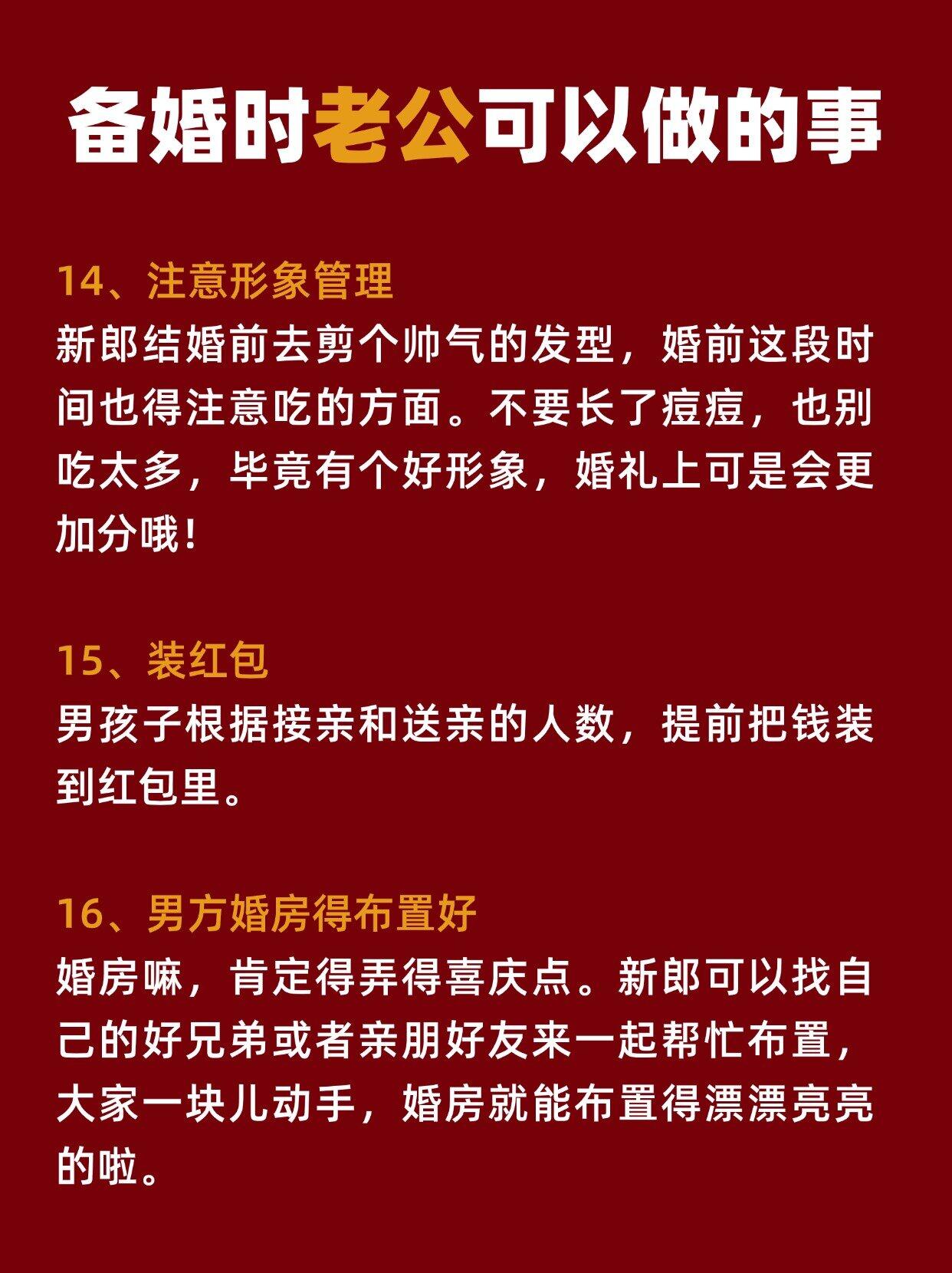 备婚时老公可以做的事

14、注意形象管理
新郎结婚前去剪个帅气的发型，婚前这段时间也得注意吃的方面。不要长了痘痘，也别吃太多，毕竟有个好形象，婚礼上可是会更加分哦！

15、装红包
男孩子根据接亲和送亲的人数，提前把钱装到红包里。

16、男方婚房得布置好
婚房嘛，肯定得弄得喜庆点。新郎可以找自己的好兄弟或者亲朋好友来一起帮忙布置，大家一块儿动手，婚房就能布置得漂漂亮亮的啦。